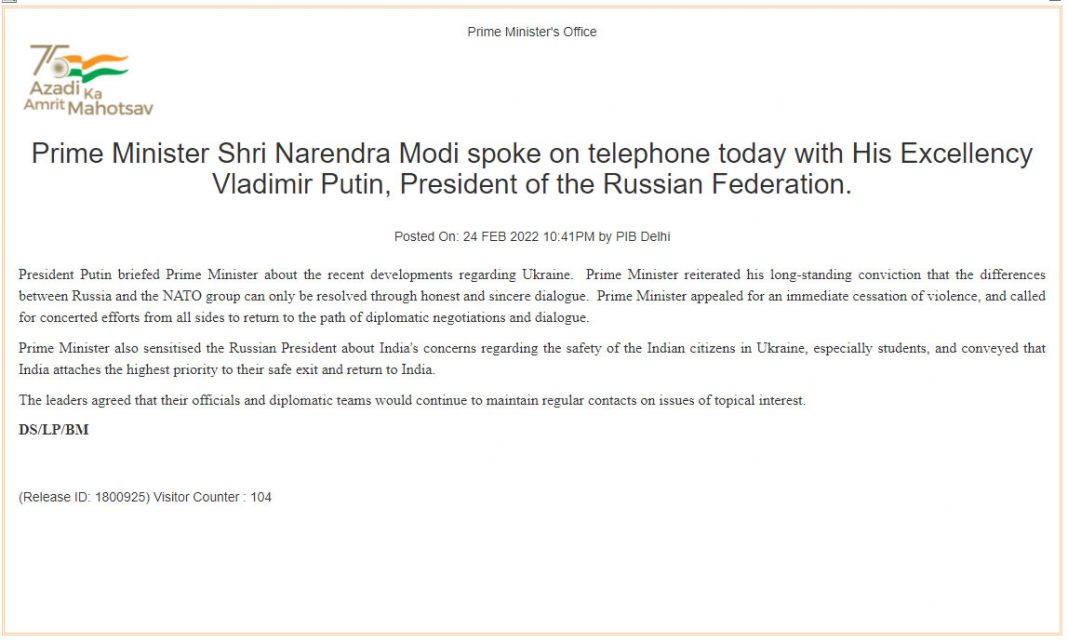 Prime Minister's Office

75 Azadi Ka Amrit Mahotsav

Prime Minister Shri Narendra Modi spoke on telephone today with His Excellency Vladimir Putin, President of the Russian Federation.

Posted On: 24 FEB 2022 10:41PM by PIB Delhi

President Putin briefed Prime Minister about the recent developments regarding Ukraine. Prime Minister reiterated his long-standing conviction that the differences between Russia and the NATO group can only be resolved through honest and sincere dialogue. Prime Minister appealed for an immediate cessation of violence, and called for concerted efforts from all sides to return to the path of diplomatic negotiations and dialogue.

Prime Minister also sensitised the Russian President about India's concerns regarding the safety of the Indian citizens in Ukraine, especially students, and conveyed that India attaches the highest priority to their safe exit and return to India.

The leaders agreed that their officials and diplomatic teams would continue to maintain regular contacts on issues of topical interest.

DS/LP/BM

(Release ID: 1800925) Visitor Counter : 104